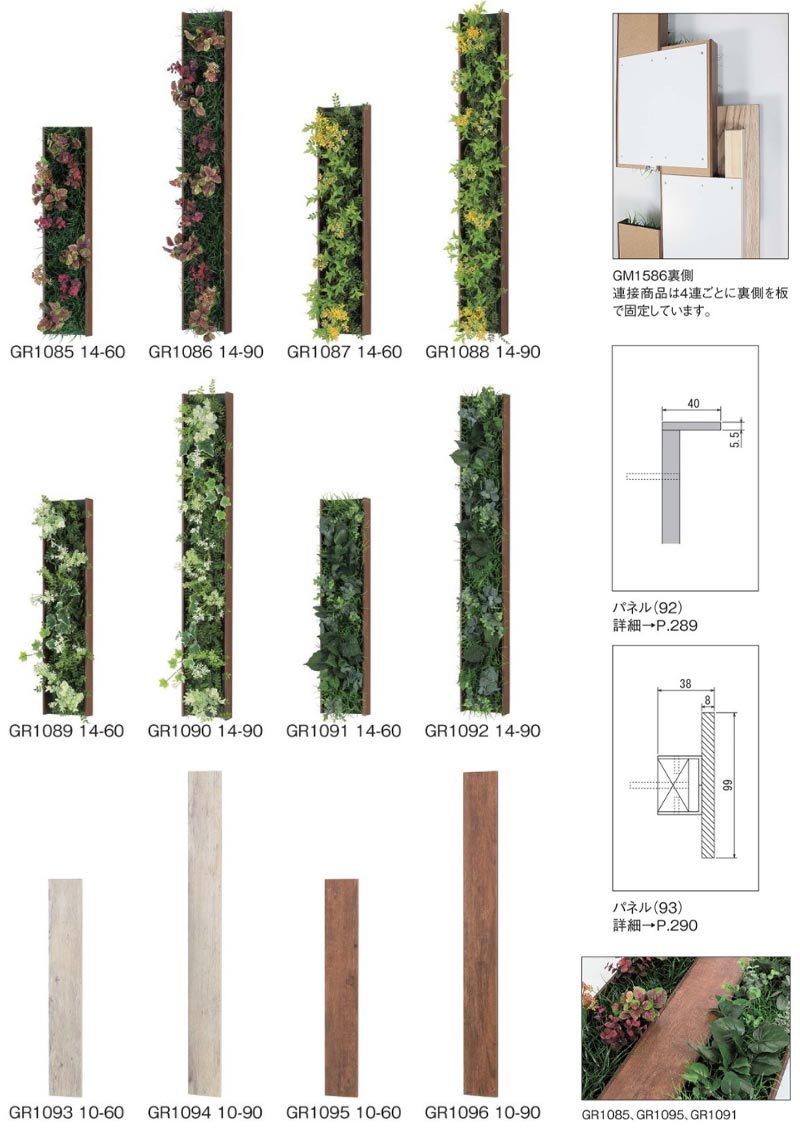 GR1085 14-60

GR1086 14-90

GR1087 14-60

GR1088 14-90

GR1089 14-60

GR1090 14-90

GR1091 14-60

GR1092 14-90

GR1093 10-60

GR1094 10-90

GR1095 10-60

GR1096 10-90

GM1586裏側
連接商品は4連ごとに裏側を板で固定しています。

40
5.5

パネル(92)
詳細→P.289

38
8
99

パネル(93)
詳細→P.290

GR1085、GR1095、GR1091